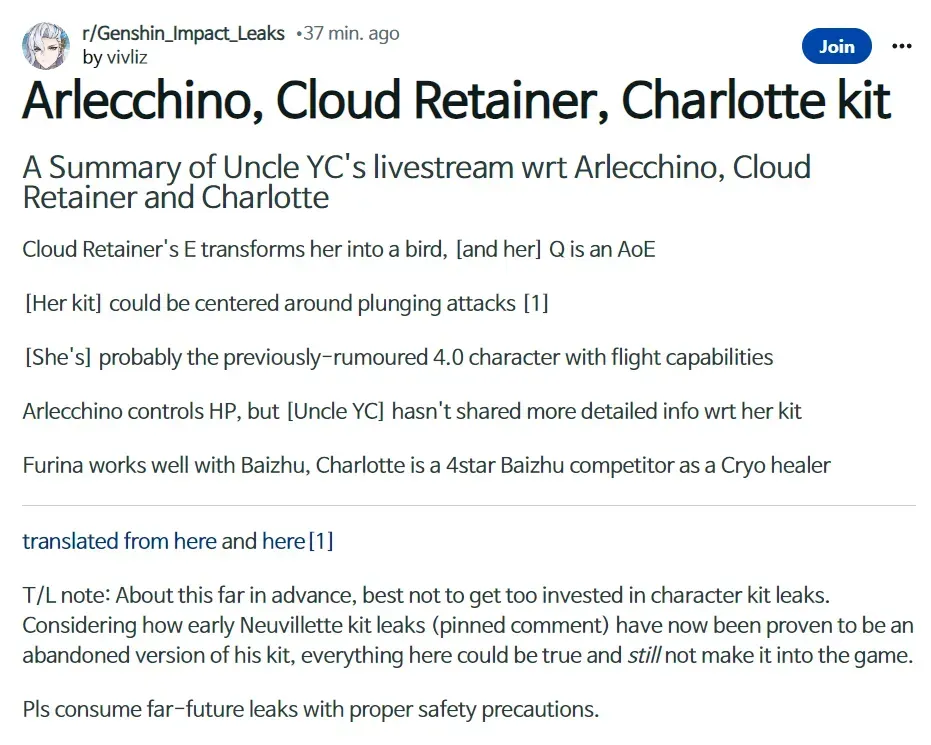 r/Genshin_Impact_Leaks •37 min. ago
by vivliz

Join

...

Arlecchino, Cloud Retainer, Charlotte kit

A Summary of Uncle YC's livestream wrt Arlecchino, Cloud Retainer and Charlotte

Cloud Retainer's E transforms her into a bird, [and her] Q is an AoE

[Her kit] could be centered around plunging attacks [1]

[She's] probably the previously-rumoured 4.0 character with flight capabilities

Arlecchino controls HP, but [Uncle YC] hasn't shared more detailed info wrt her kit

Furina works well with Baizhu, Charlotte is a 4star Baizhu competitor as a Cryo healer

translated from here and here [1]

T/L note: About this far in advance, best not to get too invested in character kit leaks. Considering how early Neuvillette kit leaks (pinned comment) have now been proven to be an abandoned version of his kit, everything here could be true and still not make it into the game.

Pls consume far-future leaks with proper safety precautions.